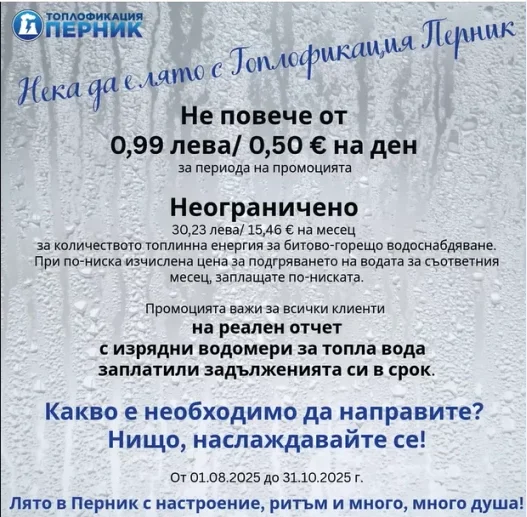 ТОПЛОФИКАЦИЯ
ПЕРНИК

Нека да е лято с Топлофикация Перник

Не повече от
0,99 лева/ 0,50 € на ден
за периода на промоцията

Неограничено
30,23 лева/ 15,46 € на месец
за количеството топлинна енергия за битово-горещо водоснабдяване. При по-ниска изчислена цена за подгряването на водата за съответния месец, заплащате по-ниската.

Промоцията важи за всички клиенти
на реален отчет
с изрядни водомери за топла вода
заплатили задълженията си в срок.

Какво е необходимо да направите?
Нищо, наслаждавайте се!

От 01.08.2025 до 31.10.2025 г.

Лято в Перник с настроение, ритъм и много, много душа!